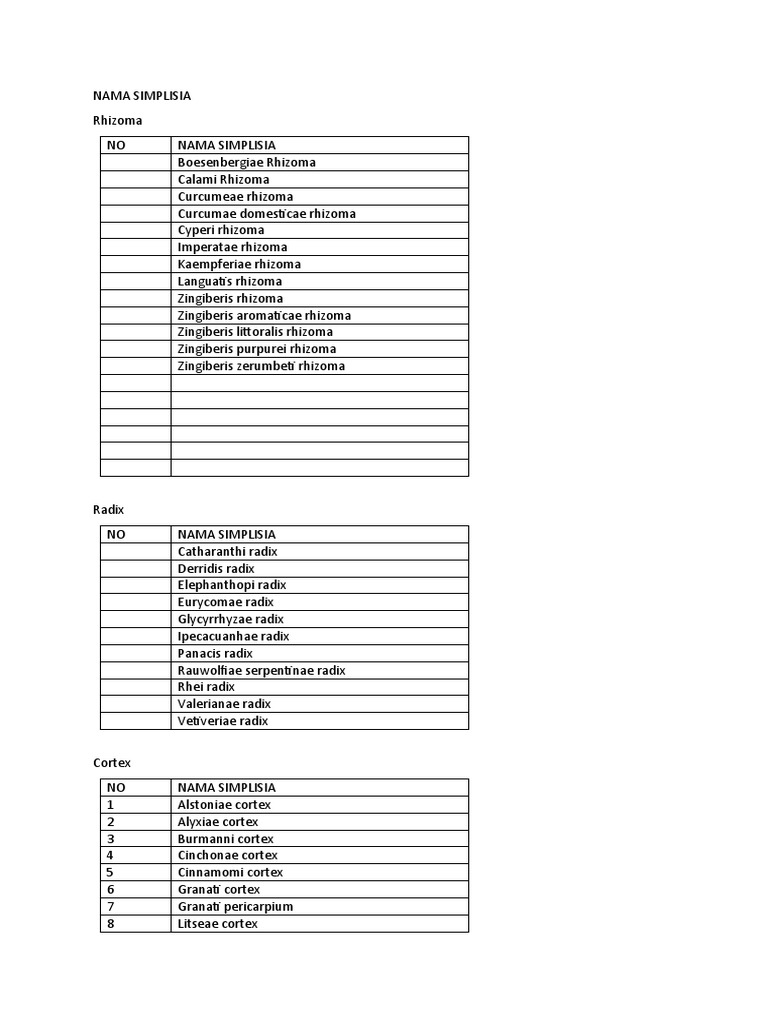 NAMA SIMPLISIA

Rhizoma

| NO | NAMA SIMPLISIA |
|---|---|
| | Boesenbergiae Rhizoma |
| | Calami Rhizoma |
| | Curcumeae rhizoma |
| | Curcumae domesticae rhizoma |
| | Cyperi rhizoma |
| | Imperatae rhizoma |
| | Kaempferiae rhizoma |
| | Languatis rhizoma |
| | Zingiberis rhizoma |
| | Zingiberis aromaticae rhizoma |
| | Zingiberis littoralis rhizoma |
| | Zingiberis purpurei rhizoma |
| | Zingiberis zerumbeti rhizoma |
| | |
| | |
| | |
| | |
| | |
| | |

Radix

| NO | NAMA SIMPLISIA |
|---|---|
| | Catharanthi radix |
| | Derridis radix |
| | Elephanthopi radix |
| | Eurycomae radix |
| | Glycyrrhyzae radix |
| | Ipecacuanhae radix |
| | Panacis radix |
| | Rauwolfiae serpentinae radix |
| | Rhei radix |
| | Valerianae radix |
| | Vetiveriae radix |

Cortex

| NO | NAMA SIMPLISIA |
|---|---|
| 1 | Alstoniae cortex |
| 2 | Alyxiae cortex |
| 3 | Burmanni cortex |
| 4 | Cinchonae cortex |
| 5 | Cinnamomi cortex |
| 6 | Granati cortex |
| 7 | Granati pericarpium |
| 8 | Litseae cortex |